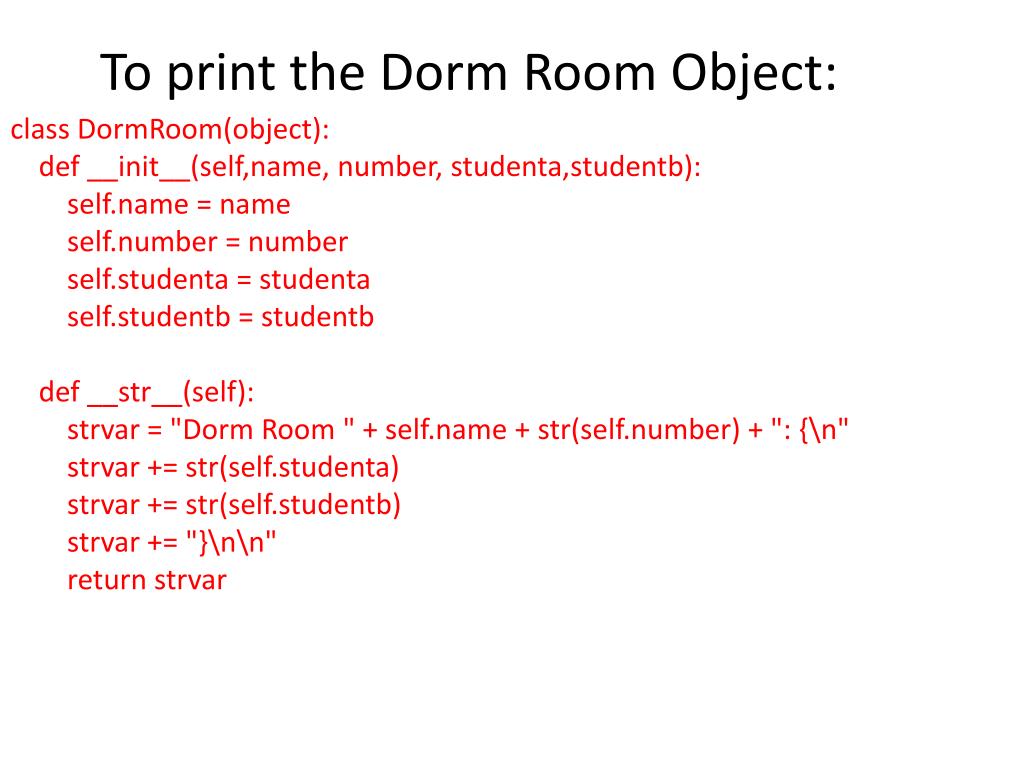 To print the Dorm Room Object:

class DormRoom(object):
    def __init__(self,name, number, studenta,studentb):
        self.name = name
        self.number = number
        self.studenta = studenta
        self.studentb = studentb

    def __str__(self):
        strvar = "Dorm Room " + self.name + str(self.number) + ": {\n"
        strvar += str(self.studenta)
        strvar += str(self.studentb)
        strvar += "}\n\n"
        return strvar